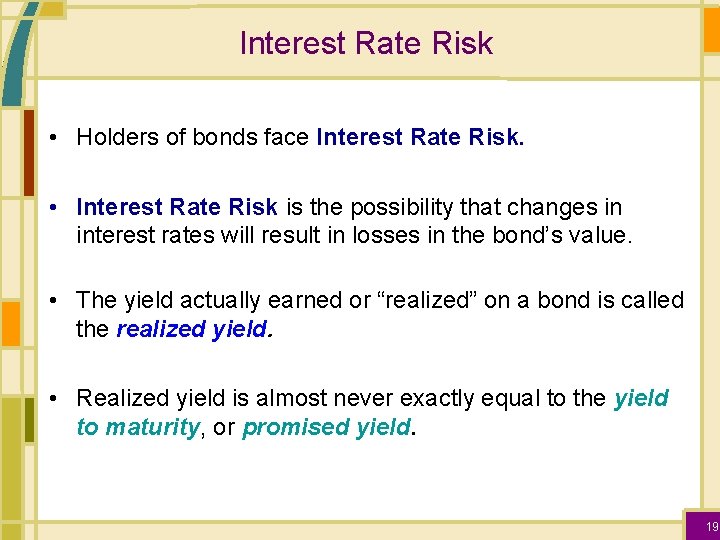 Interest Rate Risk

• Holders of bonds face Interest Rate Risk.

• Interest Rate Risk is the possibility that changes in interest rates will result in losses in the bond's value.

• The yield actually earned or "realized" on a bond is called the realized yield.

• Realized yield is almost never exactly equal to the yield to maturity, or promised yield.

19